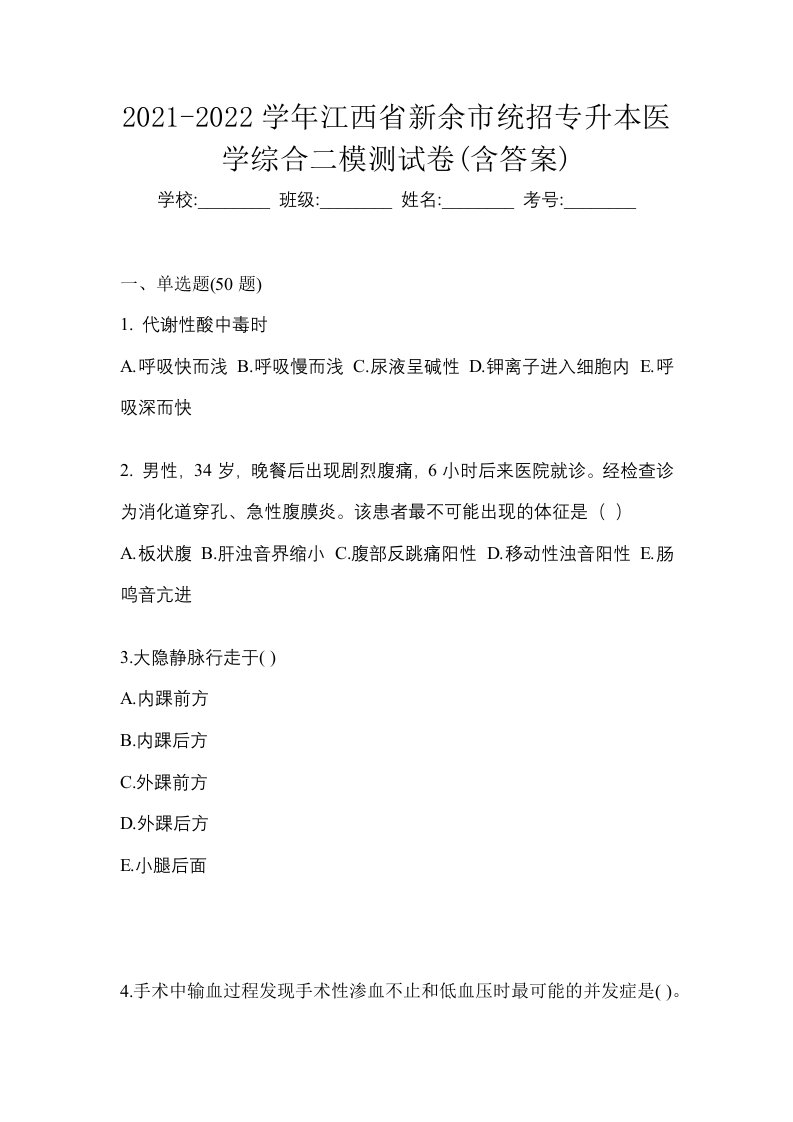 2021-2022 学年江西省新余市统招专升本医学综合二模测试卷(含答案)

学校:________ 班级:________ 姓名:________ 考号:________

一、单选题(50 题)

1. 代谢性酸中毒时

A.呼吸快而浅 B.呼吸慢而浅 C.尿液呈碱性 D.钾离子进入细胞内 E.呼吸深而快

2. 男性，34 岁，晚餐后出现剧烈腹痛，6 小时后来医院就诊。经检查诊为消化道穿孔、急性腹膜炎。该患者最不可能出现的体征是（ ）

A.板状腹 B.肝浊音界缩小 C.腹部反跳痛阳性 D.移动性浊音阳性 E.肠鸣音亢进

3.大隐静脉行走于( )

A.内踝前方

B.内踝后方

C.外踝前方

D.外踝后方

E.小腿后面

4.手术中输血过程发现手术性渗血不止和低血压时最可能的并发症是( )。